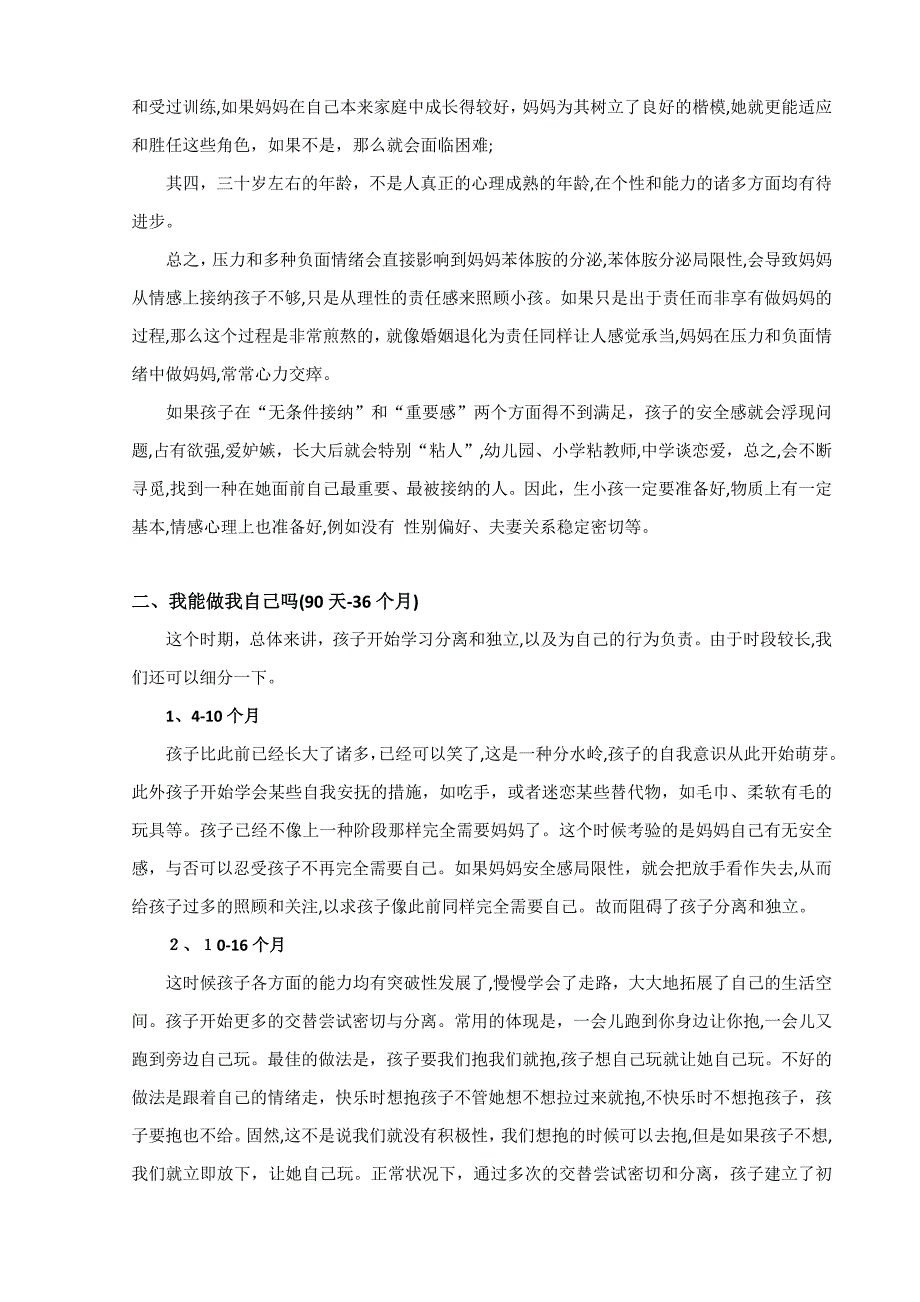 和受过训练,如果妈妈在自己本来家庭中成长得较好，妈妈为其树立了良好的楷模,她就更能适应和胜任这些角色，如果不是，那么就会面临困难;

其四，三十岁左右的年龄，不是人真正的心理成熟的年龄,在个性和能力的诸多方面均有待进步。

总之,压力和多种负面情绪会直接影响到妈妈苯体胺的分泌,苯体胺分泌局限性,会导致妈妈从情感上接纳孩子不够,只是从理性的责任感来照顾小孩。如果只是出于责任而非享有做妈妈的过程,那么这个过程是非常煎熬的，就像婚姻退化为责任同样让人感觉承当,妈妈在压力和负面情绪中做妈妈,常常心力交瘁。

如果孩子在“无条件接纳”和“重要感”两个方面得不到满足，孩子的安全感就会浮现问题,占有欲强,爱妒嫉，长大后就会特别“粘人”,幼儿园、小学粘教师,中学谈恋爱，总之,会不断寻觅,找到一种在她面前自己最重要、最被接纳的人。因此，生小孩一定要准备好,物质上有一定基本,情感心理上也准备好,例如没有 性别偏好、夫妻关系稳定密切等。

二、我能做我自己吗(90 天-36 个月)

这个时期，总体来讲，孩子开始学习分离和独立,以及为自己的行为负责。由于时段较长,我们还可以细分一下。

1、4-10 个月

孩子比此前已经长大了诸多,已经可以笑了,这是一种分水岭,孩子的自我意识从此开始萌芽。此外孩子开始学会某些自我安抚的措施，如吃手，或者迷恋某些替代物，如毛巾、柔软有毛的玩具等。孩子已经不像上一种阶段那样完全需要妈妈了。这个时候考验的是妈妈自己有无安全感，与否可以忍受孩子不再完全需要自己。如果妈妈安全感局限性，就会把放手看作失去,从而给孩子过多的照顾和关注,以求孩子像此前同样完全需要自己。故而阻碍了孩子分离和独立。

2、10-16 个月

这时候孩子各方面的能力均有突破性发展了,慢慢学会了走路，大大地拓展了自己的生活空间。孩子开始更多的交替尝试密切与分离。常用的体现是，一会儿跑到你身边让你抱,一会儿又跑到旁边自己玩。最佳的做法是，孩子要我们抱我们就抱,孩子想自己玩就让她自己玩。不好的做法是跟着自己的情绪走，快乐时想抱孩子不管她想不想拉过来就抱,不快乐时不想抱孩子，孩子要抱也不给。固然,这不是说我们就没有积极性，我们想抱的时候可以去抱,但是如果孩子不想,我们就立即放下，让她自己玩。正常状况下，通过多次的交替尝试密切和分离，孩子建立了初